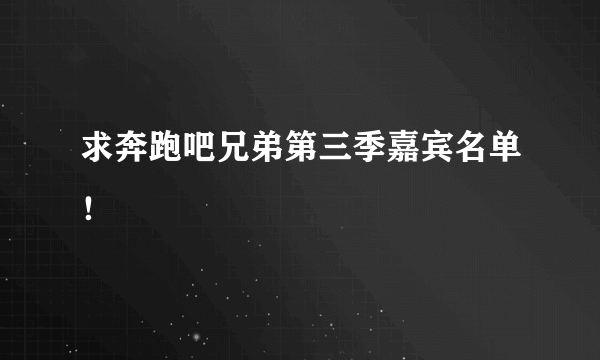 求奔跑吧兄弟第三季嘉宾名单！